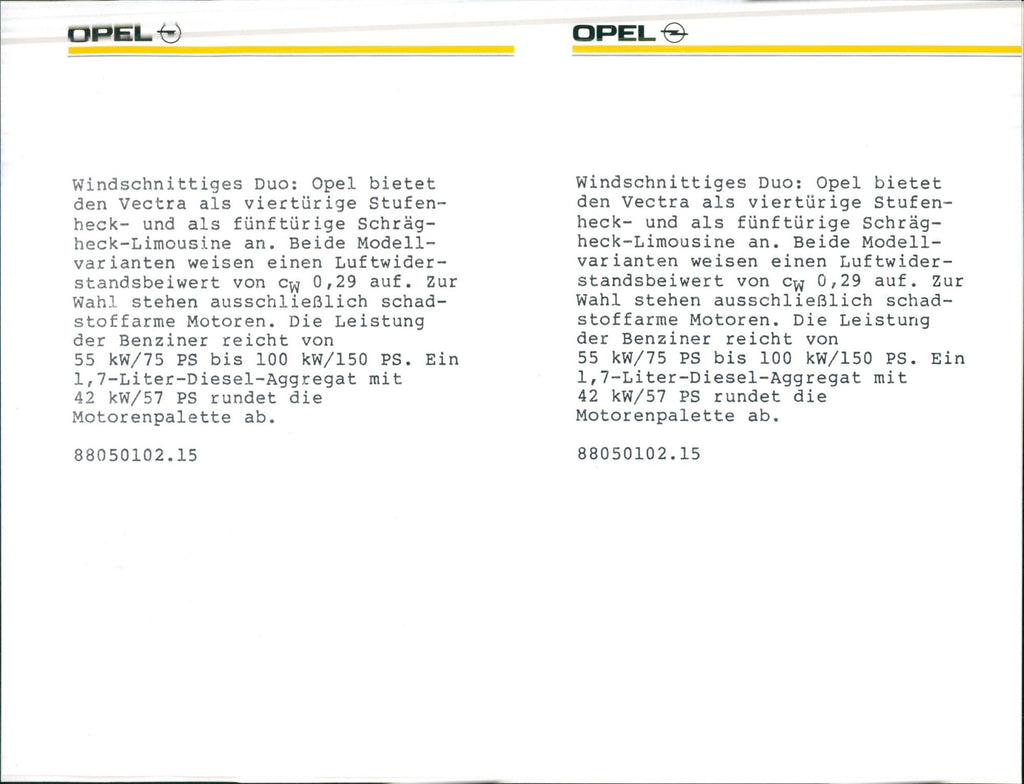 OPEL

Windschnittiges Duo: Opel bietet den Vectra als viertürige Stufenheck- und als fünftürige Schrägheck-Limousine an. Beide Modellvarianten weisen einen Luftwiderstandsbeiwert von $c_W$ 0,29 auf. Zur Wahl stehen ausschließlich schadstoffarme Motoren. Die Leistung der Benziner reicht von 55 kW/75 PS bis 100 kW/150 PS. Ein 1,7-Liter-Diesel-Aggregat mit 42 kW/57 PS rundet die Motorenpalette ab.

88050102.15

OPEL

Windschnittiges Duo: Opel bietet den Vectra als viertürige Stufenheck- und als fünftürige Schrägheck-Limousine an. Beide Modellvarianten weisen einen Luftwiderstandsbeiwert von $c_W$ 0,29 auf. Zur Wahl stehen ausschließlich schadstoffarme Motoren. Die Leistung der Benziner reicht von 55 kW/75 PS bis 100 kW/150 PS. Ein 1,7-Liter-Diesel-Aggregat mit 42 kW/57 PS rundet die Motorenpalette ab.

88050102.15